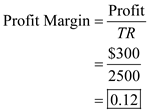 $\text{Profit Margin} = \frac{\text{Profit}}{TR}$
$= \frac{\$300}{2500}$
$= \boxed{0.12}$